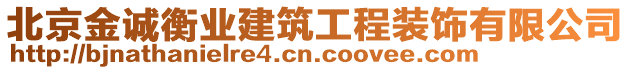 北京金诚衡业建筑工程装饰有限公司
http://bjnathanielre4.cn.coovee.com